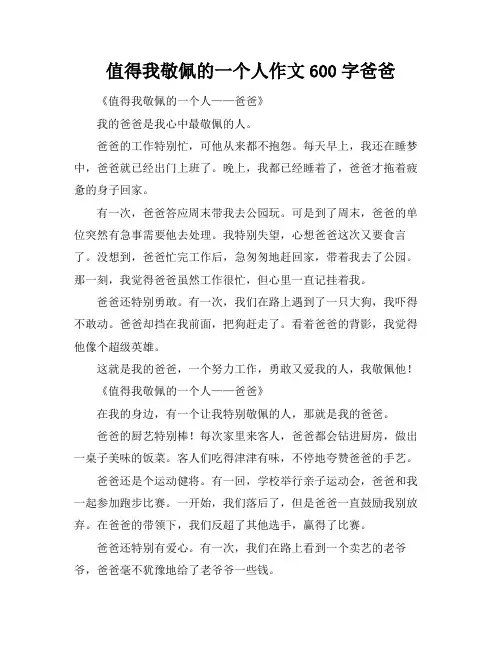 值得我敬佩的一个人作文 600 字爸爸

《值得我敬佩的一个人——爸爸》

我的爸爸是我心中最敬佩的人。

爸爸的工作特别忙，可他从来都不抱怨。每天早上，我还在睡梦中，爸爸就已经出门上班了。晚上，我都已经睡着了，爸爸才拖着疲惫的身子回家。

有一次，爸爸答应周末带我去公园玩。可是到了周末，爸爸的单位突然有急事需要他去处理。我特别失望，心想爸爸这次又要食言了。没想到，爸爸忙完工作后，急匆匆地赶回家，带着我去了公园。那一刻，我觉得爸爸虽然工作很忙，但心里一直记挂着我。

爸爸还特别勇敢。有一次，我们在路上遇到了一只大狗，我吓得不敢动。爸爸却挡在我前面，把狗赶走了。看着爸爸的背影，我觉得他像个超级英雄。

这就是我的爸爸，一个努力工作，勇敢又爱我的人，我敬佩他！

《值得我敬佩的一个人——爸爸》

在我的身边，有一个让我特别敬佩的人，那就是我的爸爸。

爸爸的厨艺特别棒！每次家里来客人，爸爸都会钻进厨房，做出一桌子美味的饭菜。客人们吃得津津有味，不停地夸赞爸爸的手艺。

爸爸还是个运动健将。有一回，学校举行亲子运动会，爸爸和我一起参加跑步比赛。一开始，我们落后了，但是爸爸一直鼓励我别放弃。在爸爸的带领下，我们反超了其他选手，赢得了比赛。

爸爸还特别有爱心。有一次，我们在路上看到一个卖艺的老爷爷，爸爸毫不犹豫地给了老爷爷一些钱。